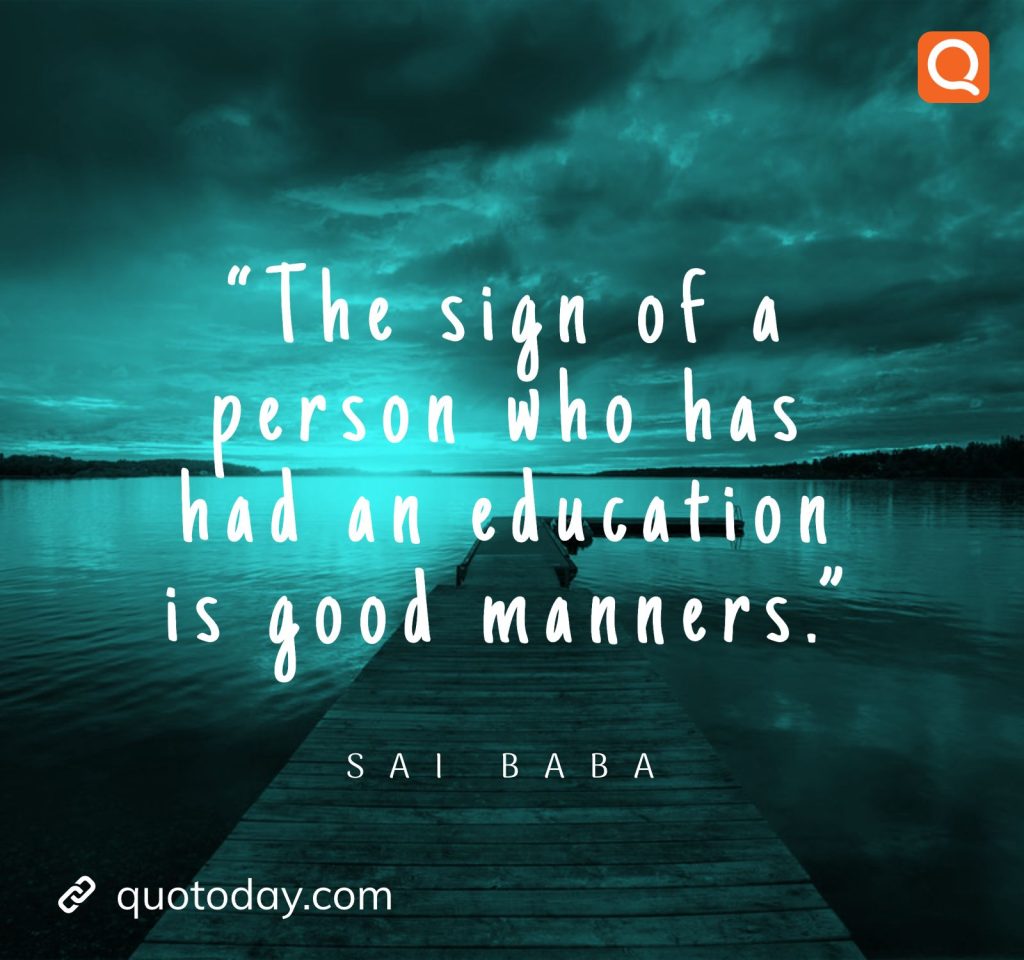 Q

“The sign of a person who has had an education is good manners.”

SAI BABA

quotoday.com